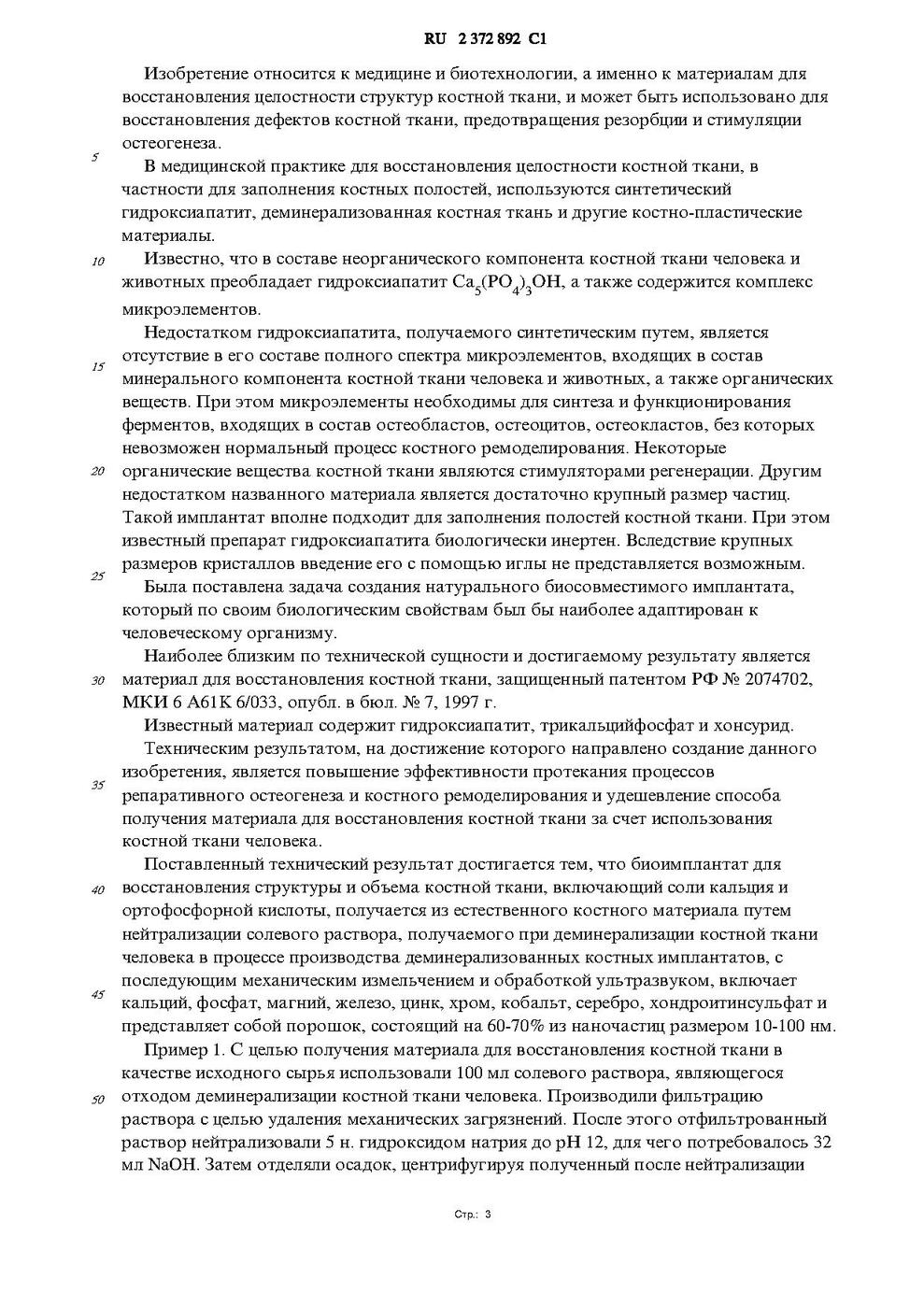 RU 2 372 892 C1

Изобретение относится к медицине и биотехнологии, а именно к материалам для восстановления целостности структур костной ткани, и может быть использовано для восстановления дефектов костной ткани, предотвращения резорбции и стимуляции остеогенеза.

5

В медицинской практике для восстановления целостности костной ткани, в частности для заполнения костных полостей, используются синтетический гидроксиапатит, деминерализованная костная ткань и другие костно-пластические материалы.

10

Известно, что в составе неорганического компонента костной ткани человека и животных преобладает гидроксиапатит $Ca_5(PO_4)_3OH$, а также содержится комплекс микроэлементов.

Недостатком гидроксиапатита, получаемого синтетическим путем, является отсутствие в его составе полного спектра микроэлементов, входящих в состав минерального компонента костной ткани человека и животных, а также органических веществ. При этом микроэлементы необходимы для синтеза и функционирования ферментов, входящих в состав остеобластов, остеоцитов, остеокластов, без которых невозможен нормальный процесс костного ремоделирования. Некоторые органические вещества костной ткани являются стимуляторами регенерации. Другим недостатком названного материала является достаточно крупный размер частиц. Такой имплантат вполне подходит для заполнения полостей костной ткани. При этом известный препарат гидроксиапатита биологически инертен. Вследствие крупных размеров кристаллов введение его с помощью иглы не представляется возможным.

15

20

25

Была поставлена задача создания натурального биосовместимого имплантата, который по своим биологическим свойствам был бы наиболее адаптирован к человеческому организму.

Наиболее близким по технической сущности и достигаемому результату является материал для восстановления костной ткани, защищенный патентом РФ № 2074702, МКИ 6 A61K 6/033, опубл. в бюл. № 7, 1997 г.

30

Известный материал содержит гидроксиапатит, трикальцийфосфат и хонсурид.

Техническим результатом, на достижение которого направлено создание данного изобретения, является повышение эффективности протекания процессов репаративного остеогенеза и костного ремоделирования и удешевление способа получения материала для восстановления костной ткани за счет использования костной ткани человека.

35

Поставленный технический результат достигается тем, что биоимплантат для восстановления структуры и объема костной ткани, включающий соли кальция и ортофосфорной кислоты, получается из естественного костного материала путем нейтрализации солевого раствора, получаемого при деминерализации костной ткани человека в процессе производства деминерализованных костных имплантатов, с последующим механическим измельчением и обработкой ультразвуком, включает кальций, фосфат, магний, железо, цинк, хром, кобальт, серебро, хондроитинсульфат и представляет собой порошок, состоящий на 60-70% из наночастиц размером 10-100 нм.

40

45

Пример 1. С целью получения материала для восстановления костной ткани в качестве исходного сырья использовали 100 мл солевого раствора, являющегося отходом деминерализации костной ткани человека. Производили фильтрацию раствора с целью удаления механических загрязнений. После этого отфильтрованный раствор нейтрализовали 5 н. гидроксидом натрия до pH 12, для чего потребовалось 32 мл NaOH. Затем отделяли осадок, центрифугируя полученный после нейтрализации

50

Стр.: 3